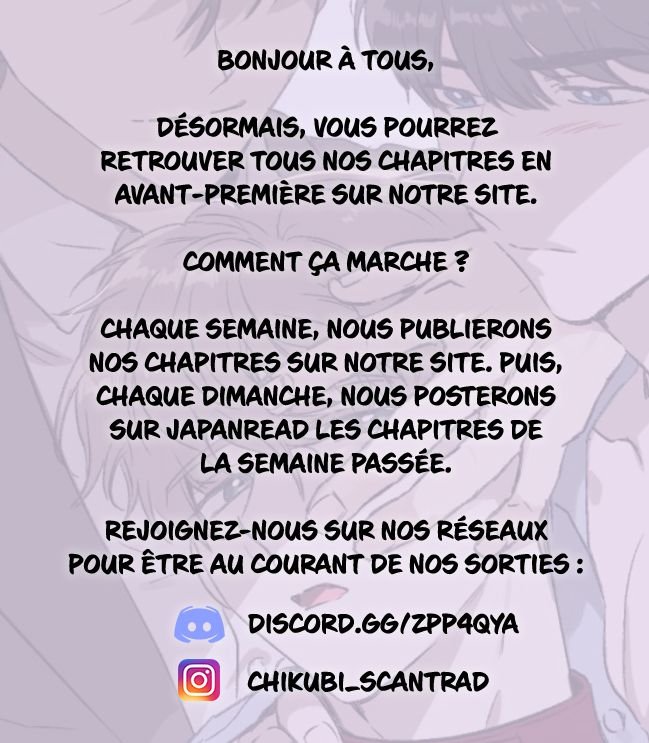 BONJOUR À TOUS,

DÉSORMAIS, VOUS POURREZ RETROUVER TOUS NOS CHAPITRES EN AVANT-PREMIÈRE SUR NOTRE SITE.

COMMENT ÇA MARCHE ?

CHAQUE SEMAINE, NOUS PUBLIERONS NOS CHAPITRES SUR NOTRE SITE. PUIS, CHAQUE DIMANCHE, NOUS POSTERONS SUR JAPANREAD LES CHAPITRES DE LA SEMAINE PASSÉE.

REJOIGNEZ-NOUS SUR NOS RÉSEAUX POUR ÊTRE AU COURANT DE NOS SORTIES :

DISCORD.GG/ZPP4QYA

CHIKUBI_SCANTRAD